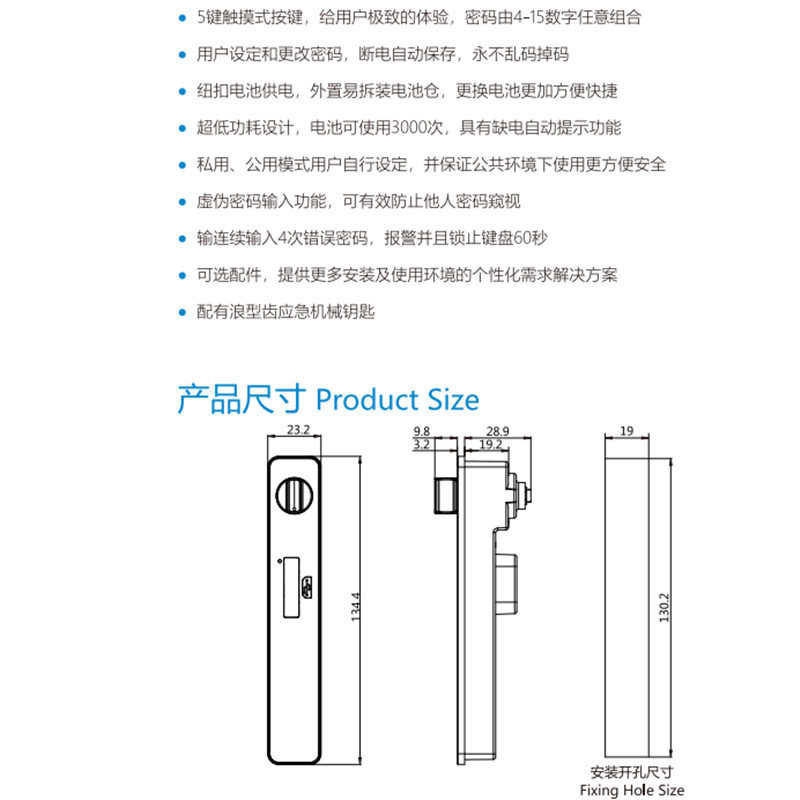 • 5键触摸式按键，给用户极致的体验，密码由4-15数字任意组合

• 用户设定和更改密码，断电自动保存，永不乱码掉码

• 纽扣电池供电，外置易拆装电池仓，更换电池更加方便快捷

• 超低功耗设计，电池可使用3000次，具有缺电自动提示功能

• 私用、公用模式用户自行设定，并保证公共环境下使用更方便安全

• 虚伪密码输入功能，可有效防止他人密码窥视

• 输连续输入4次错误密码，报警并且锁止键盘60秒

• 可选配件，提供更多安装及使用环境的个性化需求解决方案

• 配有浪型齿应急机械钥匙

产品尺寸 Product Size

23.2

134.4

9.8
3.2
28.9
19.2

19

130.2

安装开孔尺寸
Fixing Hole Size